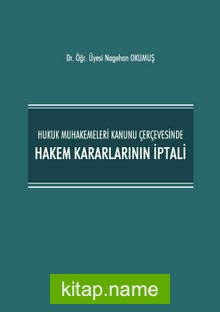 Dr. Öğr. Üyesi Nagehan OKUMUŞ

HUKUK MUHAKEMELERİ KANUNU ÇERÇEVESİNDE
HAKEM KARARLARININ İPTALİ

kitap.name